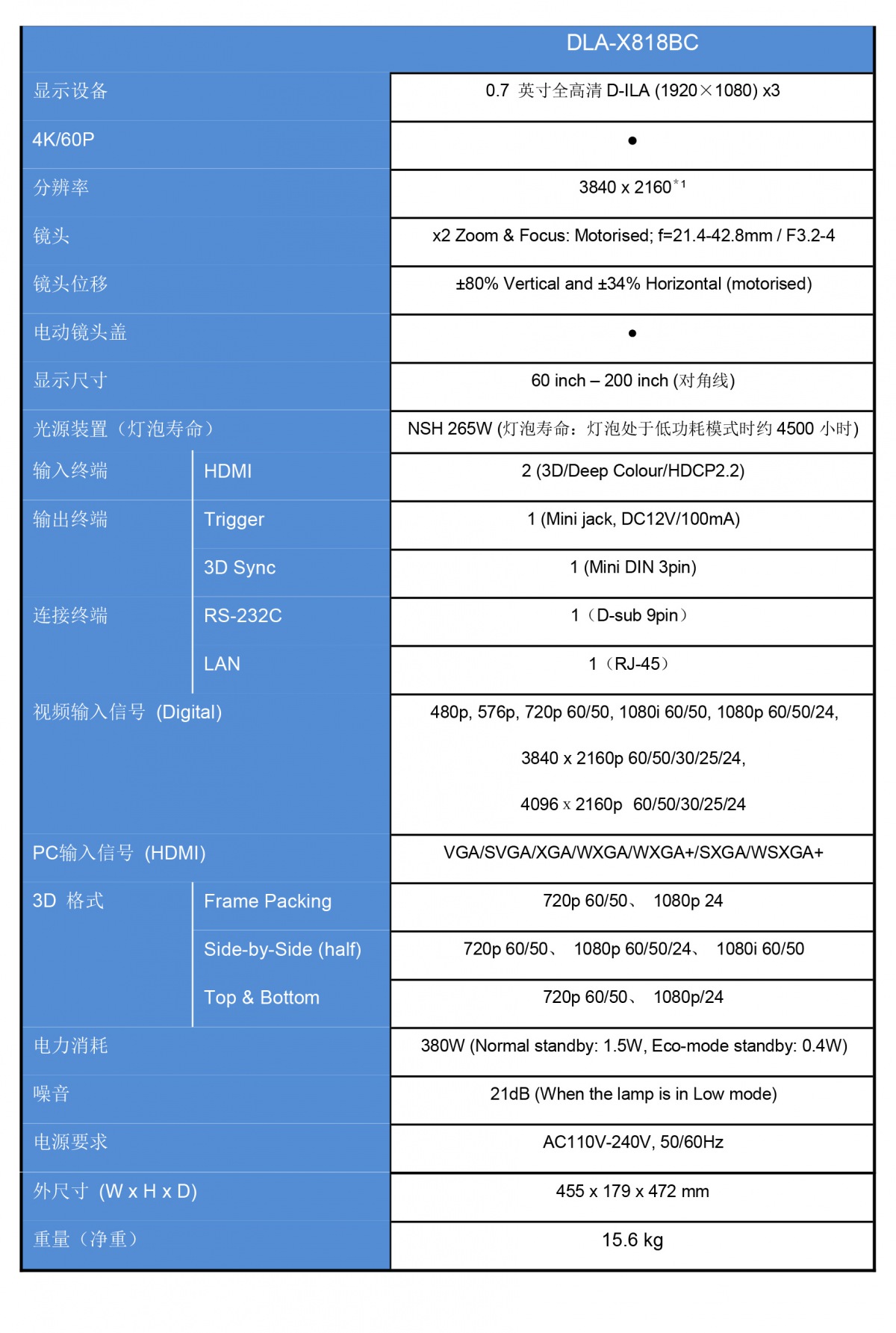 | | | DLA-X818BC |
|---|---|---|
| 显示设备 | | 0.7 英寸全高清 D-ILA (1920×1080) x3 |
| 4K/60P | | ● |
| 分辨率 | | 3840 x 2160$^{*1}$ |
| 镜头 | | x2 Zoom & Focus: Motorised; f=21.4-42.8mm / F3.2-4 |
| 镜头位移 | | ±80% Vertical and ±34% Horizontal (motorised) |
| 电动镜头盖 | | ● |
| 显示尺寸 | | 60 inch – 200 inch (对角线) |
| 光源装置（灯泡寿命） | | NSH 265W (灯泡寿命：灯泡处于低功耗模式时约 4500 小时) |
| 输入终端 | HDMI | 2 (3D/Deep Colour/HDCP2.2) |
| 输出终端 | Trigger | 1 (Mini jack, DC12V/100mA) |
| | 3D Sync | 1 (Mini DIN 3pin) |
| 连接终端 | RS-232C | 1（D-sub 9pin） |
| | LAN | 1（RJ-45） |
| 视频输入信号 (Digital) | | 480p, 576p, 720p 60/50, 1080i 60/50, 1080p 60/50/24, 3840 x 2160p 60/50/30/25/24, 4096 x 2160p 60/50/30/25/24 |
| PC输入信号 (HDMI) | | VGA/SVGA/XGA/WXGA/WXGA+/SXGA/WSXGA+ |
| 3D 格式 | Frame Packing | 720p 60/50、 1080p 24 |
| | Side-by-Side (half) | 720p 60/50、 1080p 60/50/24、 1080i 60/50 |
| | Top & Bottom | 720p 60/50、 1080p/24 |
| 电力消耗 | | 380W (Normal standby: 1.5W, Eco-mode standby: 0.4W) |
| 噪音 | | 21dB (When the lamp is in Low mode) |
| 电源要求 | | AC110V-240V, 50/60Hz |
| 外尺寸 (W x H x D) | | 455 x 179 x 472 mm |
| 重量（净重） | | 15.6 kg |